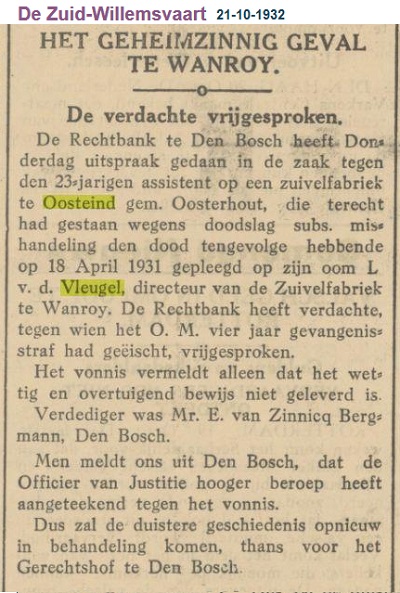 De Zuid-Willemsvaart 21-10-1932

HET GEHEIMZINNIG GEVAL TE WANROY.

De verdachte vrijgesproken.

De Rechtbank te Den Bosch heeft Donderdag uitspraak gedaan in de zaak tegen den 23-jarigen assistent op een zuivelfabriek te Oosteind gem. Oosterhout, die terecht had gestaan wegens doodslag subs. mishandeling den dood tengevolge hebbende op 18 April 1931 gepleegd op zijn oom L v. d. Vleugel, directeur van de Zuivelfabriek te Wanroy. De Rechtbank heeft verdachte, tegen wien het O. M. vier jaar gevangenisstraf had geëischt, vrijgesproken.

Het vonnis vermeldt alleen dat het wettig en overtuigend bewijs niet geleverd is.

Verdediger was Mr. E. van Zinnicq Bergmann, Den Bosch.

Men meldt ons uit Den Bosch, dat de Officier van Justitie hooger beroep heeft aangeteekend tegen het vonnis.

Dus zal de duistere geschiedenis opnieuw in behandeling komen, thans voor het Gerechtshof te Den Bosch.